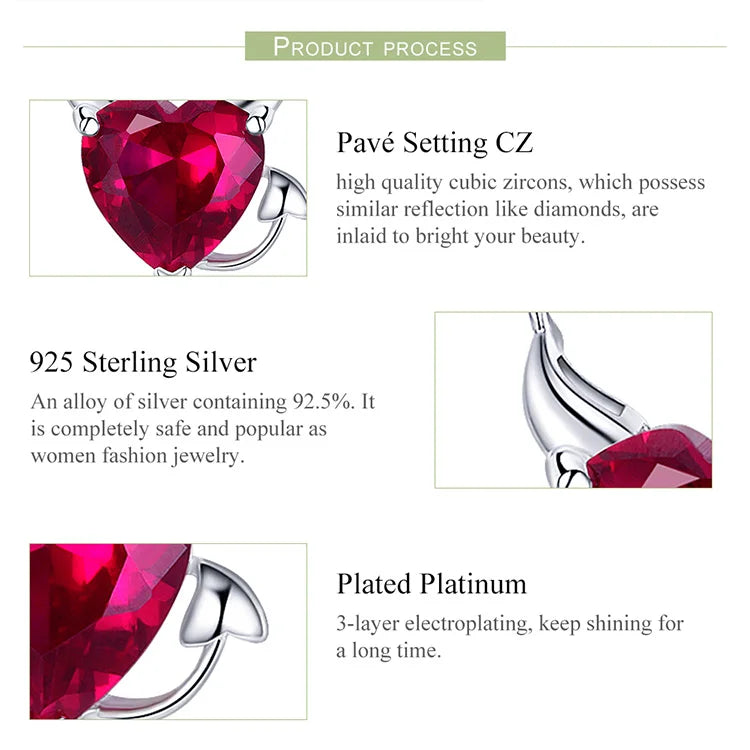 PRODUCT PROCESS

Pavé Setting CZ

high quality cubic zircons, which possess similar reflection like diamonds, are inlaid to bright your beauty.

925 Sterling Silver

An alloy of silver containing 92.5%. It is completely safe and popular as women fashion jewelry.

Plated Platinum

3-layer electroplating, keep shining for a long time.